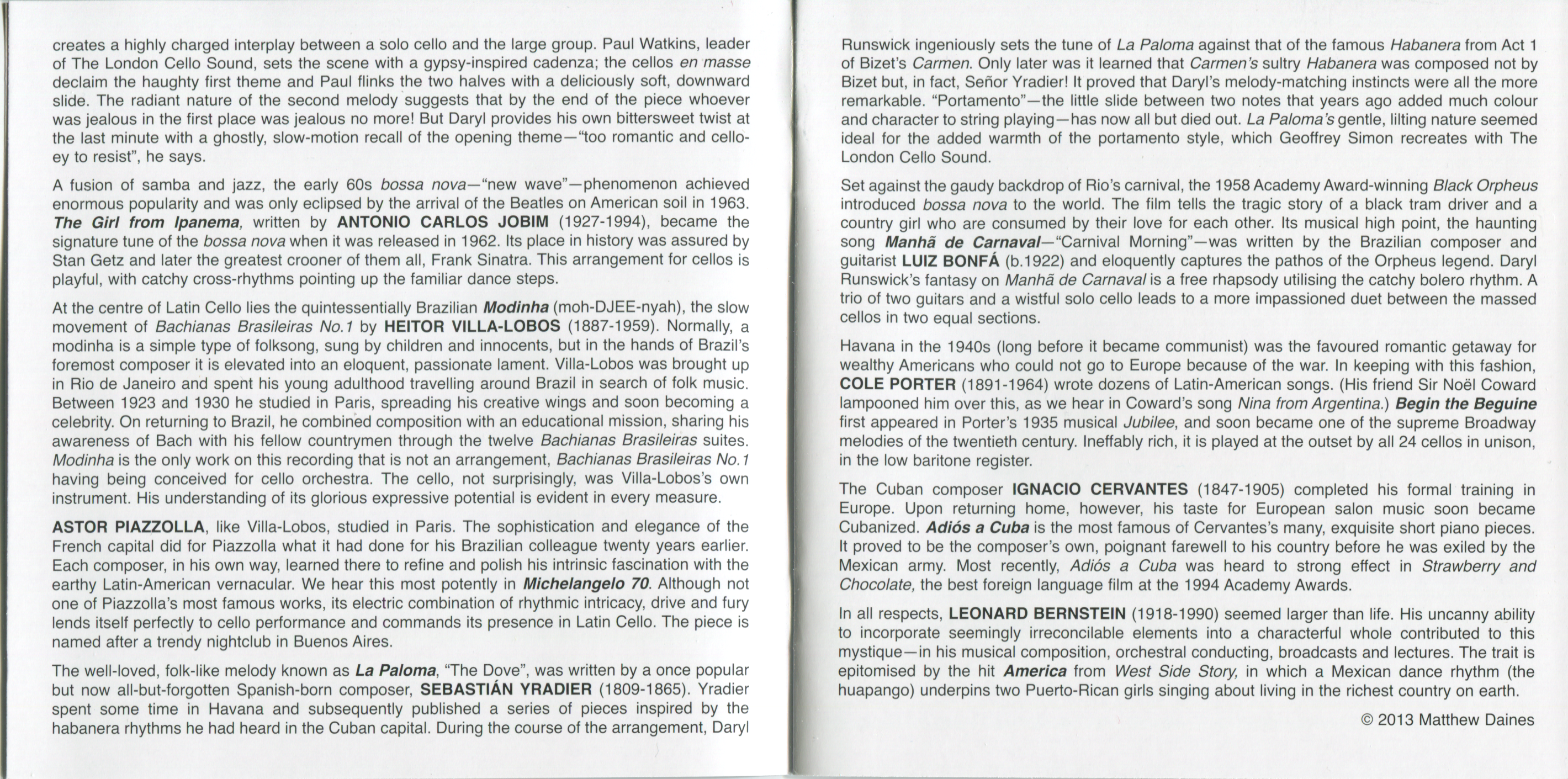 creates a highly charged interplay between a solo cello and the large group. Paul Watkins, leader of The London Cello Sound, sets the scene with a gypsy-inspired cadenza; the cellos en masse declaim the haughty first theme and Paul flinks the two halves with a deliciously soft, downward slide. The radiant nature of the second melody suggests that by the end of the piece whoever was jealous in the first place was jealous no more! But Daryl provides his own bittersweet twist at the last minute with a ghostly, slow-motion recall of the opening theme—"too romantic and cello-ey to resist", he says.

A fusion of samba and jazz, the early 60s bossa nova—"new wave"—phenomenon achieved enormous popularity and was only eclipsed by the arrival of the Beatles on American soil in 1963. The Girl from Ipanema, written by ANTONIO CARLOS JOBIM (1927-1994), became the signature tune of the bossa nova when it was released in 1962. Its place in history was assured by Stan Getz and later the greatest crooner of them all, Frank Sinatra. This arrangement for cellos is playful, with catchy cross-rhythms pointing up the familiar dance steps.

At the centre of Latin Cello lies the quintessentially Brazilian Modinha (moh-DJEE-nyah), the slow movement of Bachianas Brasileiras No.1 by HEITOR VILLA-LOBOS (1887-1959). Normally, a modinha is a simple type of folksong, sung by children and innocents, but in the hands of Brazil's foremost composer it is elevated into an eloquent, passionate lament. Villa-Lobos was brought up in Rio de Janeiro and spent his young adulthood travelling around Brazil in search of folk music. Between 1923 and 1930 he studied in Paris, spreading his creative wings and soon becoming a celebrity. On returning to Brazil, he combined composition with an educational mission, sharing his awareness of Bach with his fellow countrymen through the twelve Bachianas Brasileiras suites. Modinha is the only work on this recording that is not an arrangement, Bachianas Brasileiras No.1 having being conceived for cello orchestra. The cello, not surprisingly, was Villa-Lobos's own instrument. His understanding of its glorious expressive potential is evident in every measure.

ASTOR PIAZZOLLA, like Villa-Lobos, studied in Paris. The sophistication and elegance of the French capital did for Piazzolla what it had done for his Brazilian colleague twenty years earlier. Each composer, in his own way, learned there to refine and polish his intrinsic fascination with the earthy Latin-American vernacular. We hear this most potently in Michelangelo 70. Although not one of Piazzolla's most famous works, its electric combination of rhythmic intricacy, drive and fury lends itself perfectly to cello performance and commands its presence in Latin Cello. The piece is named after a trendy nightclub in Buenos Aires.

The well-loved, folk-like melody known as La Paloma, "The Dove", was written by a once popular but now all-but-forgotten Spanish-born composer, SEBASTIÁN YRADIER (1809-1865). Yradier spent some time in Havana and subsequently published a series of pieces inspired by the habanera rhythms he had heard in the Cuban capital. During the course of the arrangement, Daryl

Runswick ingeniously sets the tune of La Paloma against that of the famous Habanera from Act 1 of Bizet's Carmen. Only later was it learned that Carmen's sultry Habanera was composed not by Bizet but, in fact, Señor Yradier! It proved that Daryl's melody-matching instincts were all the more remarkable. "Portamento"—the little slide between two notes that years ago added much colour and character to string playing—has now all but died out. La Paloma's gentle, lilting nature seemed ideal for the added warmth of the portamento style, which Geoffrey Simon recreates with The London Cello Sound.

Set against the gaudy backdrop of Rio's carnival, the 1958 Academy Award-winning Black Orpheus introduced bossa nova to the world. The film tells the tragic story of a black tram driver and a country girl who are consumed by their love for each other. Its musical high point, the haunting song Manhã de Carnaval—"Carnival Morning"—was written by the Brazilian composer and guitarist LUIZ BONFÁ (b.1922) and eloquently captures the pathos of the Orpheus legend. Daryl Runswick's fantasy on Manhã de Carnaval is a free rhapsody utilising the catchy bolero rhythm. A trio of two guitars and a wistful solo cello leads to a more impassioned duet between the massed cellos in two equal sections.

Havana in the 1940s (long before it became communist) was the favoured romantic getaway for wealthy Americans who could not go to Europe because of the war. In keeping with this fashion, COLE PORTER (1891-1964) wrote dozens of Latin-American songs. (His friend Sir Noël Coward lampooned him over this, as we hear in Coward's song Nina from Argentina.) Begin the Beguine first appeared in Porter's 1935 musical Jubilee, and soon became one of the supreme Broadway melodies of the twentieth century. Ineffably rich, it is played at the outset by all 24 cellos in unison, in the low baritone register.

The Cuban composer IGNACIO CERVANTES (1847-1905) completed his formal training in Europe. Upon returning home, however, his taste for European salon music soon became Cubanized. Adiós a Cuba is the most famous of Cervantes's many, exquisite short piano pieces. It proved to be the composer's own, poignant farewell to his country before he was exiled by the Mexican army. Most recently, Adiós a Cuba was heard to strong effect in Strawberry and Chocolate, the best foreign language film at the 1994 Academy Awards.

In all respects, LEONARD BERNSTEIN (1918-1990) seemed larger than life. His uncanny ability to incorporate seemingly irreconcilable elements into a characterful whole contributed to this mystique—in his musical composition, orchestral conducting, broadcasts and lectures. The trait is epitomised by the hit America from West Side Story, in which a Mexican dance rhythm (the huapango) underpins two Puerto-Rican girls singing about living in the richest country on earth.

© 2013 Matthew Daines